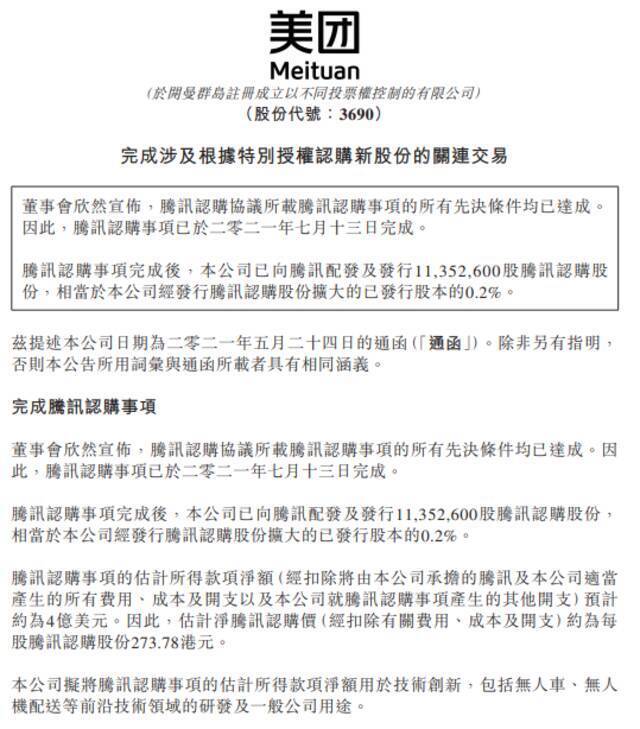 美团
Meituan
(於開曼群島註冊成立以不同投票權控制的有限公司)
(股份代號:3690)

完成涉及根據特別授權認購新股份的關連交易

董事會欣然宣佈,騰訊認購協議所載騰訊認購事項的所有先決條件均已達成。因此,騰訊認購事項已於二零二一年七月十三日完成。

騰訊認購事項完成後,本公司已向騰訊配發及發行11,352,600股騰訊認購股份,相當於本公司經發行騰訊認購股份擴大的已發行股本的0.2%。

茲提述本公司日期為二零二一年五月二十四日的通函(「通函」)。除非另有指明,否則本公告所用詞彙與通函所載者具有相同涵義。

完成騰訊認購事項

董事會欣然宣佈,騰訊認購協議所載騰訊認購事項的所有先決條件均已達成。因此,騰訊認購事項已於二零二一年七月十三日完成。

騰訊認購事項完成後,本公司已向騰訊配發及發行11,352,600股騰訊認購股份,相當於本公司經發行騰訊認購股份擴大的已發行股本的0.2%。

騰訊認購事項的估計所得款項淨額(經扣除將由本公司承擔的騰訊及本公司適當產生的所有費用、成本及開支以及本公司就騰訊認購事項產生的其他開支)預計約為4億美元。因此,估計淨騰訊認購價(經扣除有關費用、成本及開支)約為每股騰訊認購股份273.78港元。

本公司擬將騰訊認購事項的估計所得款項淨額用於技術創新,包括無人車、無人機配送等前沿技術領域的研發及一般公司用途。